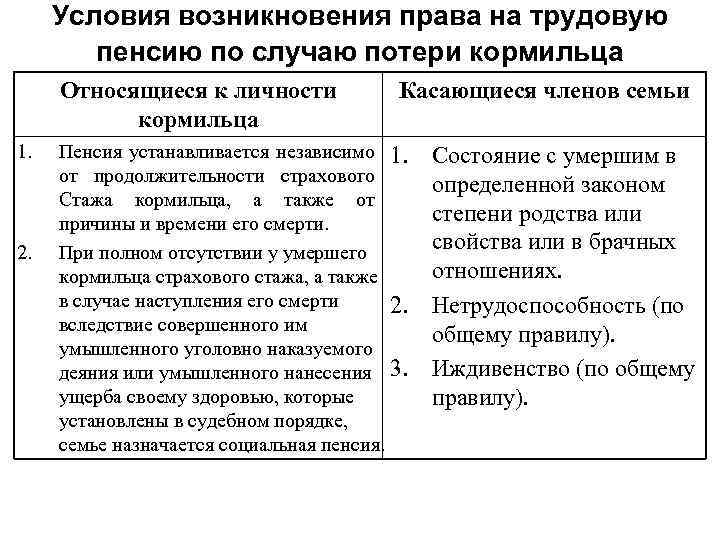 Условия возникновения права на трудовую пенсию по случаю потери кормильца

| Относящиеся к личности кормильца | Касающиеся членов семьи |
|---|---|
| 1. Пенсия устанавливается независимо от продолжительности страхового Стажа кормильца, а также от причины и времени его смерти. 2. При полном отсутствии у умершего кормильца страхового стажа, а также в случае наступления его смерти вследствие совершенного им умышленного уголовно наказуемого деяния или умышленного нанесения ущерба своему здоровью, которые установлены в судебном порядке, семье назначается социальная пенсия. | 1. Состояние с умершим в определенной законом степени родства или свойства или в брачных отношениях. 2. Нетрудоспособность (по общему правилу). 3. Иждивенство (по общему правилу). |